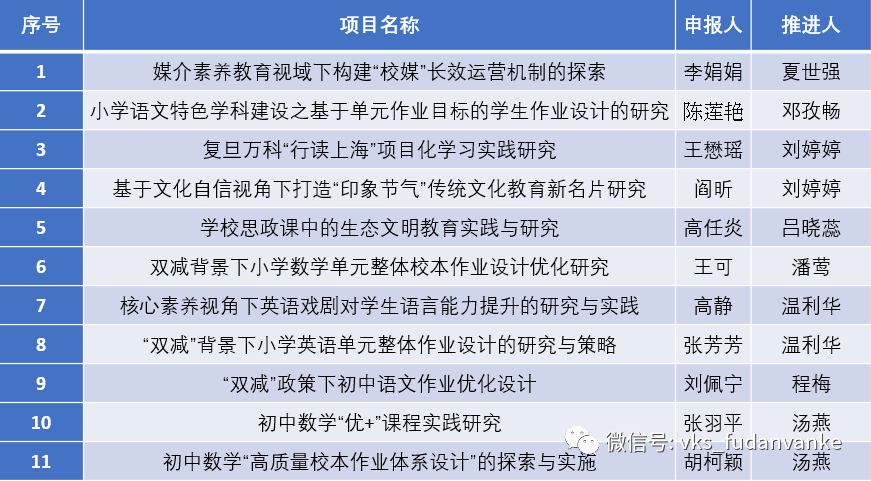 | 序号 | 项目名称 | 申报人 | 推进人 |
|---|---|---|---|
| 1 | 媒介素养教育视域下构建“校媒”长效运营机制的探索 | 李娟娟 | 夏世强 |
| 2 | 小学语文特色学科建设之基于单元作业目标的学生作业设计的研究 | 陈莲艳 | 邓孜畅 |
| 3 | 复旦万科“行读上海”项目化学习实践研究 | 王懋瑶 | 刘婷婷 |
| 4 | 基于文化自信视角下打造“印象节气”传统文化教育新名片研究 | 阎昕 | 刘婷婷 |
| 5 | 学校思政课中的生态文明教育实践与研究 | 高任炎 | 吕晓蕊 |
| 6 | 双减背景下小学数学单元整体校本作业设计优化研究 | 王可 | 潘莺 |
| 7 | 核心素养视角下英语戏剧对学生语言能力提升的研究与实践 | 高静 | 温利华 |
| 8 | “双减”背景下小学英语单元整体作业设计的研究与策略 | 张芳芳 | 温利华 |
| 9 | “双减”政策下初中语文作业优化设计 | 刘佩宁 | 程梅 |
| 10 | 初中数学“优+”课程实践研究 | 张羽平 | 汤燕 |
| 11 | 初中数学“高质量校本作业体系设计”的探索与实施 | 胡柯颖 | 汤燕 |

微信号: vks_fudanvanke